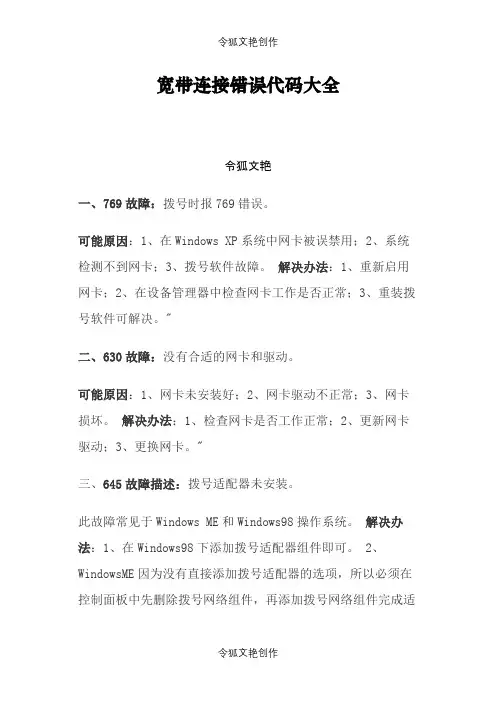 令狐文艳创作

宽带连接错误代码大全

令狐文艳

一、769 故障：拨号时报 769 错误。

可能原因：1、在 Windows XP 系统中网卡被误禁用；2、系统检测不到网卡；3、拨号软件故障。 解决办法：1、重新启用网卡；2、在设备管理器中检查网卡工作是否正常；3、重装拨号软件可解决。"

二、630 故障：没有合适的网卡和驱动。

可能原因：1、网卡未安装好；2、网卡驱动不正常；3、网卡损坏。 解决办法：1、检查网卡是否工作正常；2、更新网卡驱动；3、更换网卡。"

三、645 故障描述：拨号适配器未安装。

此故障常见于 Windows ME 和 Windows98 操作系统。 解决办法：1、在 Windows98 下添加拨号适配器组件即可。 2、WindowsME 因为没有直接添加拨号适配器的选项，所以必须在控制面板中先删除拨号网络组件，再添加拨号网络组件完成适

令狐文艳创作